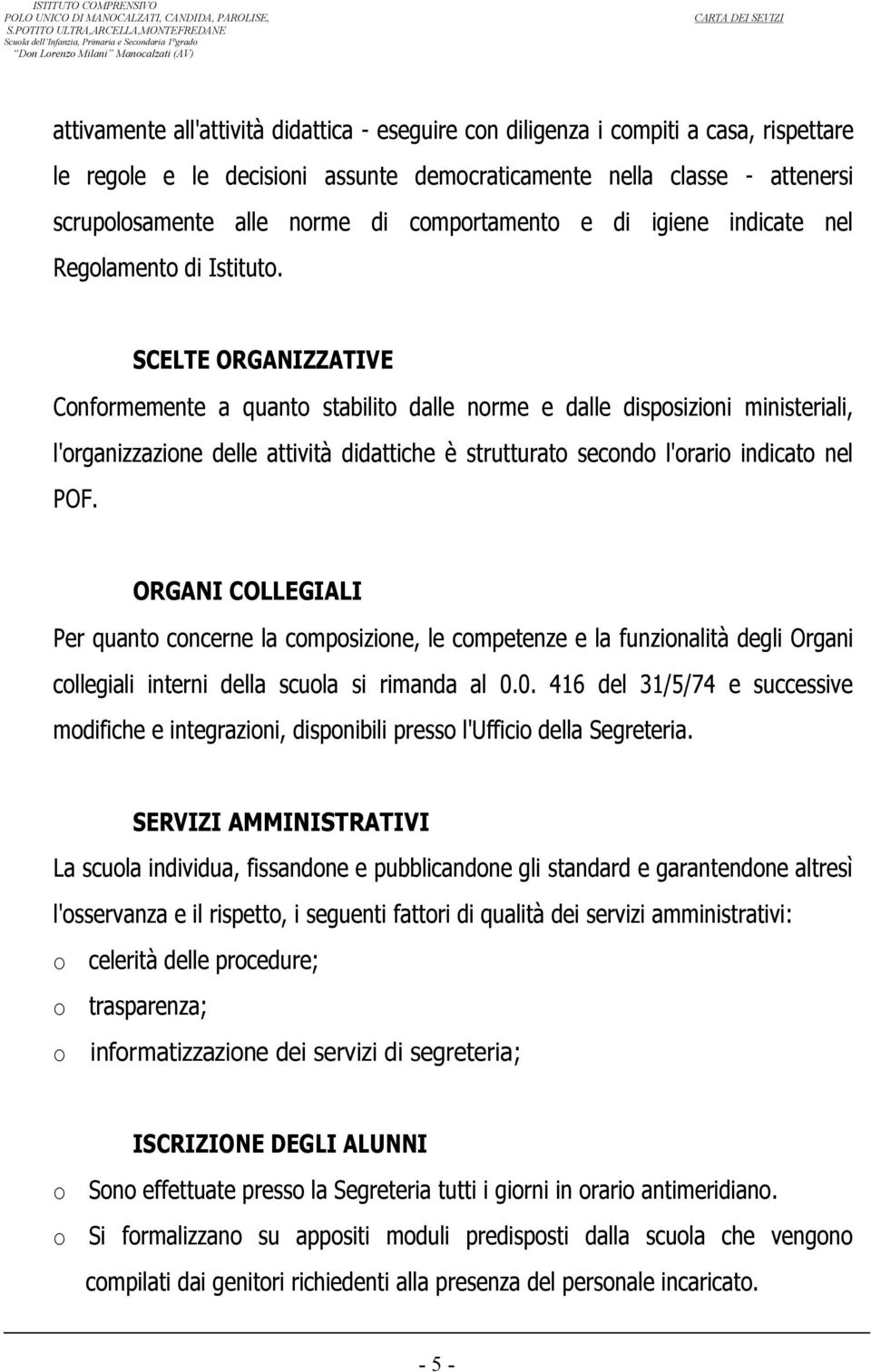 ISTITUTO COMPRENSIVO
POLO UNICO DI MANOCALZATI, CANDIDA, PAROLISE, S.POTITO ULTRA,ARCELLA,MONTEFREDANE
Scuola dell'Infanzia, Primaria e Secondaria 1°grado
"Don Lorenzo Milani" Manocalzati (AV)

CARTA DEI SEVIZI

attivamente all'attività didattica - eseguire con diligenza i compiti a casa, rispettare le regole e le decisioni assunte democraticamente nella classe - attenersi scrupolosamente alle norme di comportamento e di igiene indicate nel Regolamento di Istituto.

SCELTE ORGANIZZATIVE

Conformemente a quanto stabilito dalle norme e dalle disposizioni ministeriali, l'organizzazione delle attività didattiche è strutturato secondo l'orario indicato nel POF.

ORGANI COLLEGIALI

Per quanto concerne la composizione, le competenze e la funzionalità degli Organi collegiali interni della scuola si rimanda al 0.0. 416 del 31/5/74 e successive modifiche e integrazioni, disponibili presso l'Ufficio della Segreteria.

SERVIZI AMMINISTRATIVI

La scuola individua, fissandone e pubblicandone gli standard e garantendone altresì l'osservanza e il rispetto, i seguenti fattori di qualità dei servizi amministrativi:

o celerità delle procedure;
o trasparenza;
o informatizzazione dei servizi di segreteria;

ISCRIZIONE DEGLI ALUNNI

o Sono effettuate presso la Segreteria tutti i giorni in orario antimeridiano.
o Si formalizzano su appositi moduli predisposti dalla scuola che vengono compilati dai genitori richiedenti alla presenza del personale incaricato.

- 5 -